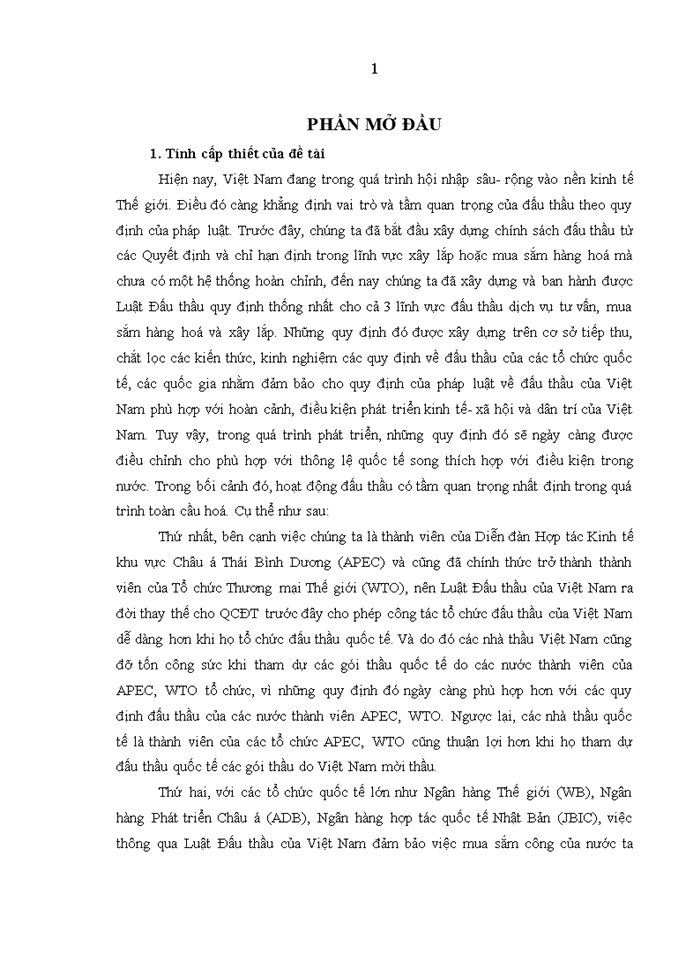 1

PHẦN MỞ ĐẦU

1. Tính cấp thiết của đề tài

Hiện nay, Việt Nam đang trong quá trình hội nhập sâu- rộng vào nền kinh tế Thế giới. Điều đó càng khẳng định vai trò và tầm quan trọng của đấu thầu theo quy định của pháp luật. Trước đây, chúng ta đã bắt đầu xây dựng chính sách đấu thầu từ các Quyết định và chỉ hạn định trong lĩnh vực xây lắp hoặc mua sắm hàng hoá mà chưa có một hệ thống hoàn chỉnh, đến nay chúng ta đã xây dựng và ban hành được Luật Đấu thầu quy định thống nhất cho cả 3 lĩnh vực đấu thầu dịch vụ tư vấn, mua sắm hàng hoá và xây lắp. Những quy định đó được xây dựng trên cơ sở tiếp thu, chắt lọc các kiến thức, kinh nghiệm các quy định về đấu thầu của các tổ chức quốc tế, các quốc gia nhằm đảm bảo cho quy định của pháp luật về đấu thầu của Việt Nam phù hợp với hoàn cảnh, điều kiện phát triển kinh tế- xã hội và dân trí của Việt Nam. Tuy vậy, trong quá trình phát triển, những quy định đó sẽ ngày càng được điều chỉnh cho phù hợp với thông lệ quốc tế song thích hợp với điều kiện trong nước. Trong bối cảnh đó, hoạt động đấu thầu có tầm quan trọng nhất định trong quá trình toàn cầu hoá. Cụ thể như sau:

Thứ nhất, bên cạnh việc chúng ta là thành viên của Diễn đàn Hợp tác Kinh tế khu vực Châu á Thái Bình Dương (APEC) và cũng đã chính thức trở thành thành viên của Tổ chức Thương mại Thế giới (WTO), nên Luật Đấu thầu của Việt Nam ra đời thay thế cho QCĐT trước đây cho phép công tác tổ chức đấu thầu của Việt Nam dễ dàng hơn khi họ tổ chức đấu thầu quốc tế. Và do đó các nhà thầu Việt Nam cũng đỡ tốn công sức khi tham dự các gói thầu quốc tế do các nước thành viên của APEC, WTO tổ chức, vì những quy định đó ngày càng phù hợp hơn với các quy định đấu thầu của các nước thành viên APEC, WTO. Ngược lại, các nhà thầu quốc tế là thành viên của các tổ chức APEC, WTO cũng thuận lợi hơn khi họ tham dự đấu thầu quốc tế các gói thầu do Việt Nam mời thầu.

Thứ hai, với các tổ chức quốc tế lớn như Ngân hàng Thế giới (WB), Ngân hàng Phát triển Châu á (ADB), Ngân hàng hợp tác quốc tế Nhật Bản (JBIC), việc thông qua Luật Đấu thầu của Việt Nam đảm bảo việc mua sắm công của nước ta